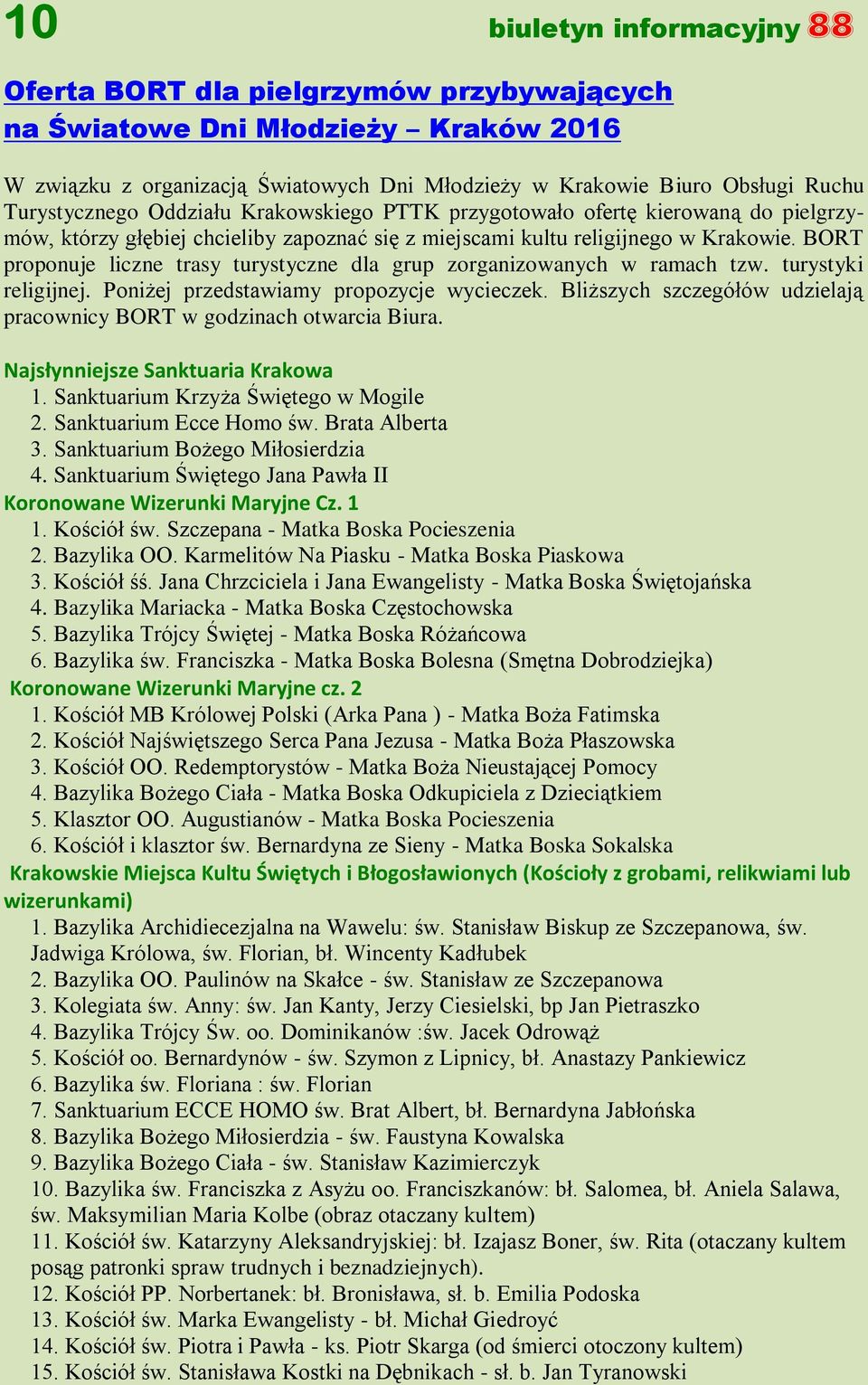 10 biuletyn informacyjny 88

Oferta BORT dla pielgrzymów przybywających na Światowe Dni Młodzieży – Kraków 2016

W związku z organizacją Światowych Dni Młodzieży w Krakowie Biuro Obsługi Ruchu Turystycznego Oddziału Krakowskiego PTTK przygotowało ofertę kierowaną do pielgrzymów, którzy głębiej chcieliby zapoznać się z miejscami kultu religijnego w Krakowie. BORT proponuje liczne trasy turystyczne dla grup zorganizowanych w ramach tzw. turystyki religijnej. Poniżej przedstawiamy propozycje wycieczek. Bliższych szczegółów udzielają pracownicy BORT w godzinach otwarcia Biura.

Najsłynniejsze Sanktuaria Krakowa
1. Sanktuarium Krzyża Świętego w Mogile
2. Sanktuarium Ecce Homo św. Brata Alberta
3. Sanktuarium Bożego Miłosierdzia
4. Sanktuarium Świętego Jana Pawła II
Koronowane Wizerunki Maryjne Cz. 1
1. Kościół św. Szczepana - Matka Boska Pocieszenia
2. Bazylika OO. Karmelitów Na Piasku - Matka Boska Piaskowa
3. Kościół śś. Jana Chrzciciela i Jana Ewangelisty - Matka Boska Świętojańska
4. Bazylika Mariacka - Matka Boska Częstochowska
5. Bazylika Trójcy Świętej - Matka Boska Różańcowa
6. Bazylika św. Franciszka - Matka Boska Bolesna (Smętna Dobrodziejka)
Koronowane Wizerunki Maryjne cz. 2
1. Kościół MB Królowej Polski (Arka Pana ) - Matka Boża Fatimska
2. Kościół Najświętszego Serca Pana Jezusa - Matka Boża Płaszowska
3. Kościół OO. Redemptorystów - Matka Boża Nieustającej Pomocy
4. Bazylika Bożego Ciała - Matka Boska Odkupiciela z Dzieciątkiem
5. Klasztor OO. Augustianów - Matka Boska Pocieszenia
6. Kościół i klasztor św. Bernardyna ze Sieny - Matka Boska Sokalska
Krakowskie Miejsca Kultu Świętych i Błogosławionych (Kościoły z grobami, relikwiami lub wizerunkami)
1. Bazylika Archidiecezjalna na Wawelu: św. Stanisław Biskup ze Szczepanowa, św. Jadwiga Królowa, św. Florian, bł. Wincenty Kadłubek
2. Bazylika OO. Paulinów na Skałce - św. Stanisław ze Szczepanowa
3. Kolegiata św. Anny: św. Jan Kanty, Jerzy Ciesielski, bp Jan Pietraszko
4. Bazylika Trójcy Św. oo. Dominikanów :św. Jacek Odrowąż
5. Kościół oo. Bernardynów - św. Szymon z Lipnicy, bł. Anastazy Pankiewicz
6. Bazylika św. Floriana : św. Florian
7. Sanktuarium ECCE HOMO św. Brat Albert, bł. Bernardyna Jabłońska
8. Bazylika Bożego Miłosierdzia - św. Faustyna Kowalska
9. Bazylika Bożego Ciała - św. Stanisław Kazimierczyk
10. Bazylika św. Franciszka z Asyżu oo. Franciszkanów: bł. Salomea, bł. Aniela Salawa, św. Maksymilian Maria Kolbe (obraz otaczany kultem)
11. Kościół św. Katarzyny Aleksandryjskiej: bł. Izajasz Boner, św. Rita (otaczany kultem posąg patronki spraw trudnych i beznadziejnych).
12. Kościół PP. Norbertanek: bł. Bronisława, sł. b. Emilia Podoska
13. Kościół św. Marka Ewangelisty - bł. Michał Giedroyć
14. Kościół św. Piotra i Pawła - ks. Piotr Skarga (od śmierci otoczony kultem)
15. Kościół św. Stanisława Kostki na Dębnikach - sł. b. Jan Tyranowski